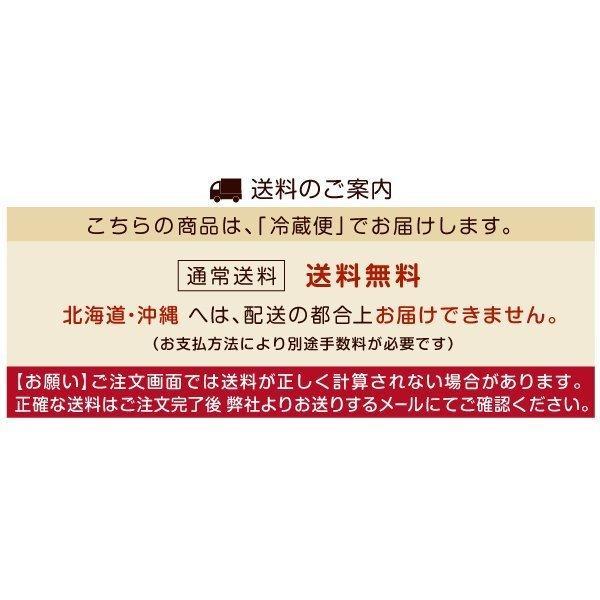 送料のご案内

こちらの商品は、「冷蔵便」でお届けします。

通常送料 送料無料

北海道・沖縄 へは、配送の都合上お届けできません。

（お支払方法により別途手数料が必要です）

【お願い】ご注文画面では送料が正しく計算されない場合があります。
正確な送料はご注文完了後 弊社よりお送りするメールにてご確認ください。